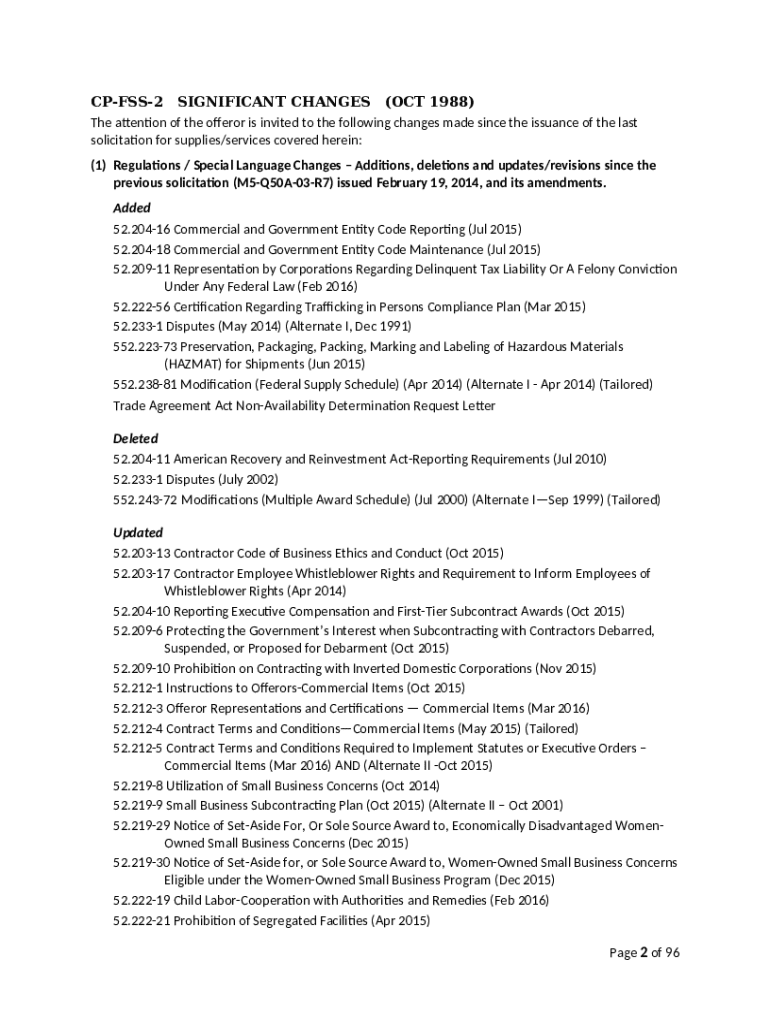 CP-FSS-2 SIGNIFICANT CHANGES (OCT 1988)

The attention of the offeror is invited to the following changes made since the issuance of the last solicitation for supplies/services covered herein:

(1) Regulations / Special Language Changes – Additions, deletions and updates/revisions since the previous solicitation (M5-Q50A-03-R7) issued February 19, 2014, and its amendments.

Added

52.204-16 Commercial and Government Entity Code Reporting (Jul 2015)
52.204-18 Commercial and Government Entity Code Maintenance (Jul 2015)
52.209-11 Representation by Corporations Regarding Delinquent Tax Liability Or A Felony Conviction Under Any Federal Law (Feb 2016)
52.222-56 Certification Regarding Trafficking in Persons Compliance Plan (Mar 2015)
52.233-1 Disputes (May 2014) (Alternate I, Dec 1991)
552.223-73 Preservation, Packaging, Packing, Marking and Labeling of Hazardous Materials (HAZMAT) for Shipments (Jun 2015)
552.238-81 Modification (Federal Supply Schedule) (Apr 2014) (Alternate I - Apr 2014) (Tailored)
Trade Agreement Act Non-Availability Determination Request Letter

Deleted

52.204-11 American Recovery and Reinvestment Act-Reporting Requirements (Jul 2010)
52.233-1 Disputes (July 2002)
552.243-72 Modifications (Multiple Award Schedule) (Jul 2000) (Alternate I—Sep 1999) (Tailored)

Updated

52.203-13 Contractor Code of Business Ethics and Conduct (Oct 2015)
52.203-17 Contractor Employee Whistleblower Rights and Requirement to Inform Employees of Whistleblower Rights (Apr 2014)
52.204-10 Reporting Executive Compensation and First-Tier Subcontract Awards (Oct 2015)
52.209-6 Protecting the Government's Interest when Subcontracting with Contractors Debarred, Suspended, or Proposed for Debarment (Oct 2015)
52.209-10 Prohibition on Contracting with Inverted Domestic Corporations (Nov 2015)
52.212-1 Instructions to Offerors-Commercial Items (Oct 2015)
52.212-3 Offeror Representations and Certifications — Commercial Items (Mar 2016)
52.212-4 Contract Terms and Conditions—Commercial Items (May 2015) (Tailored)
52.212-5 Contract Terms and Conditions Required to Implement Statutes or Executive Orders – Commercial Items (Mar 2016) AND (Alternate II -Oct 2015)
52.219-8 Utilization of Small Business Concerns (Oct 2014)
52.219-9 Small Business Subcontracting Plan (Oct 2015) (Alternate II – Oct 2001)
52.219-29 Notice of Set-Aside For, Or Sole Source Award to, Economically Disadvantaged Women-Owned Small Business Concerns (Dec 2015)
52.219-30 Notice of Set-Aside for, or Sole Source Award to, Women-Owned Small Business Concerns Eligible under the Women-Owned Small Business Program (Dec 2015)
52.222-19 Child Labor-Cooperation with Authorities and Remedies (Feb 2016)
52.222-21 Prohibition of Segregated Facilities (Apr 2015)

Page 2 of 96